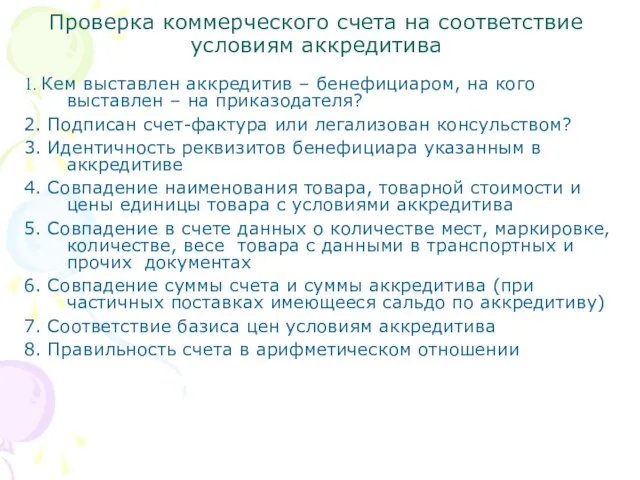 Проверка коммерческого счета на соответствие условиям аккредитива

1. Кем выставлен аккредитив – бенефициаром, на кого выставлен – на приказодателя?

2. Подписан счет-фактура или легализован консульством?

3. Идентичность реквизитов бенефициара указанным в аккредитиве

4. Совпадение наименования товара, товарной стоимости и цены единицы товара с условиями аккредитива

5. Совпадение в счете данных о количестве мест, маркировке, количестве, весе товара с данными в транспортных и прочих документах

6. Совпадение суммы счета и суммы аккредитива (при частичных поставках имеющееся сальдо по аккредитиву)

7. Соответствие базиса цен условиям аккредитива

8. Правильность счета в арифметическом отношении